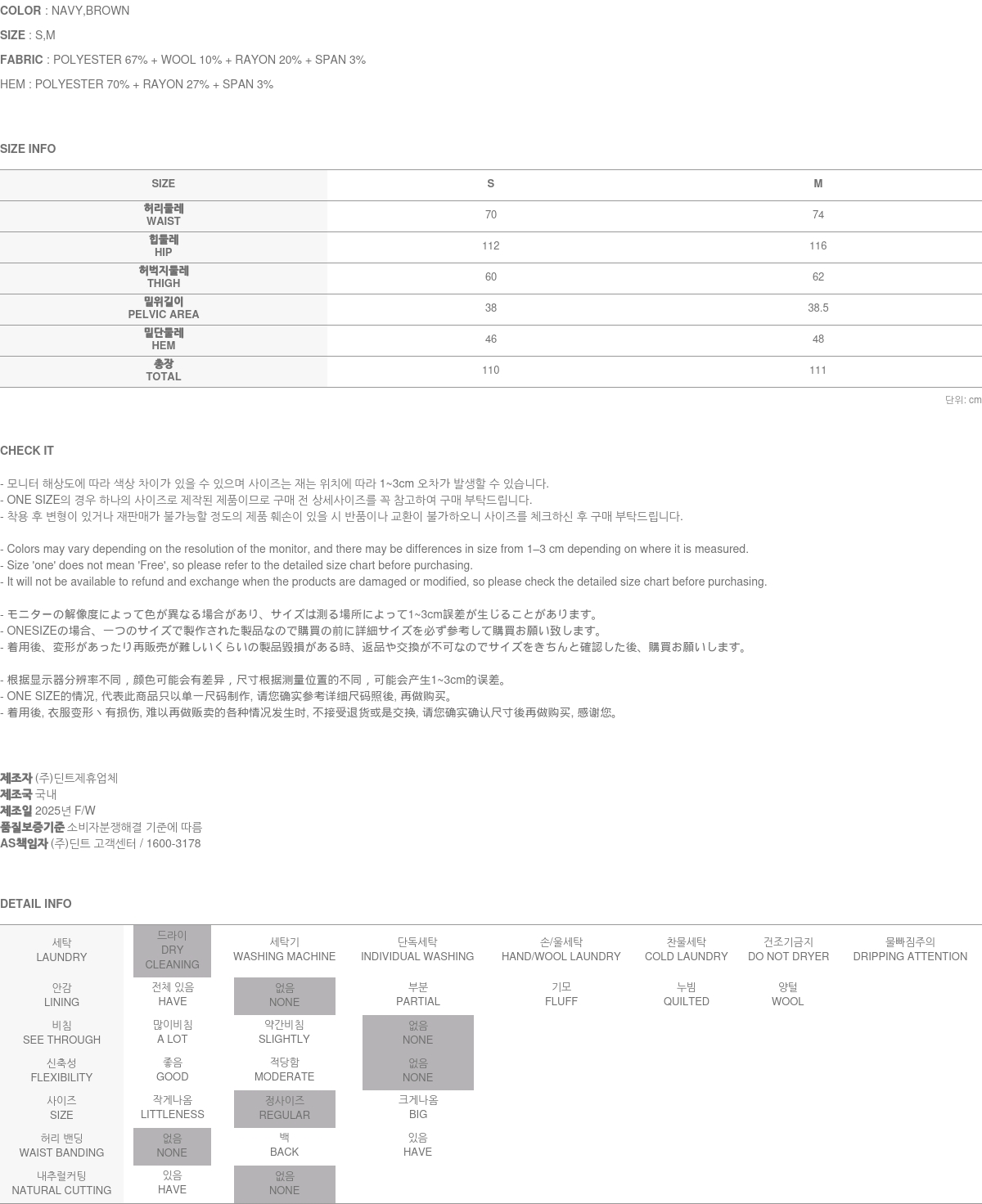 COLOR : NAVY,BROWN

SIZE : S,M

FABRIC : POLYESTER 67% + WOOL 10% + RAYON 20% + SPAN 3%

HEM : POLYESTER 70% + RAYON 27% + SPAN 3%

SIZE INFO

| SIZE | S | M |
|---|---|---|
| 허리둘레 WAIST | 70 | 74 |
| 힙둘레 HIP | 112 | 116 |
| 허벅지둘레 THIGH | 60 | 62 |
| 밑위길이 PELVIC AREA | 38 | 38.5 |
| 밑단둘레 HEM | 46 | 48 |
| 총장 TOTAL | 110 | 111 |

단위: cm

CHECK IT

- 모니터 해상도에 따라 색상 차이가 있을 수 있으며 사이즈는 재는 위치에 따라 1~3cm 오차가 발생할 수 있습니다.
- ONE SIZE의 경우 하나의 사이즈로 제작된 제품이므로 구매 전 상세사이즈를 꼭 참고하여 구매 부탁드립니다.
- 착용 후 변형이 있거나 재판매가 불가능할 정도의 제품 훼손이 있을 시 반품이나 교환이 불가하오니 사이즈를 체크하신 후 구매 부탁드립니다.

- Colors may vary depending on the resolution of the monitor, and there may be differences in size from 1–3 cm depending on where it is measured.
- Size 'one' does not mean 'Free', so please refer to the detailed size chart before purchasing.
- It will not be available to refund and exchange when the products are damaged or modified, so please check the detailed size chart before purchasing.

- モニターの解像度によって色が異なる場合があり、サイズは測る場所によって1~3cm誤差が生じることがあります。
- ONESIZEの場合、一つのサイズで製作された製品なので購買の前に詳細サイズを必ず参考して購買お願い致します。
- 着用後、変形があったり再販売が難しいくらいの製品毀損がある時、返品や交換が不可なのでサイズをきちんと確認した後、購買お願いします。

- 根据显示器分辨率不同，颜色可能会有差异，尺寸根据测量位置的不同，可能会产生1~3cm的误差。
- ONE SIZE的情况, 代表此商品只以单一尺码制作, 请您确实参考详细尺码照後, 再做购买。
- 着用後, 衣服变形丶有损伤, 难以再做贩卖的各种情况发生时, 不接受退货或是交换, 请您确实确认尺寸後再做购买, 感谢您。

제조자 (주)딘트제휴업체
제조국 국내
제조일 2025년 F/W
품질보증기준 소비자분쟁해결 기준에 따름
AS책임자 (주)딘트 고객센터 / 1600-3178

DETAIL INFO

| 세탁 LAUNDRY | 드라이 DRY CLEANING | 세탁기 WASHING MACHINE | 단독세탁 INDIVIDUAL WASHING | 손/울세탁 HAND/WOOL LAUNDRY | 찬물세탁 COLD LAUNDRY | 건조기금지 DO NOT DRYER | 물빠짐주의 DRIPPING ATTENTION |
|---|---|---|---|---|---|---|---|
| 안감 LINING | 전체 있음 HAVE | 없음 NONE | 부분 PARTIAL | 기모 FLUFF | 누빔 QUILTED | 양털 WOOL | |
| 비침 SEE THROUGH | 많이비침 A LOT | 약간비침 SLIGHTLY | 없음 NONE | | | | |
| 신축성 FLEXIBILITY | 좋음 GOOD | 적당함 MODERATE | 없음 NONE | | | | |
| 사이즈 SIZE | 작게나옴 LITTLENESS | 정사이즈 REGULAR | 크게나옴 BIG | | | | |
| 허리 밴딩 WAIST BANDING | 없음 NONE | 백 BACK | 있음 HAVE | | | | |
| 내추럴커팅 NATURAL CUTTING | 있음 HAVE | 없음 NONE | | | | | |